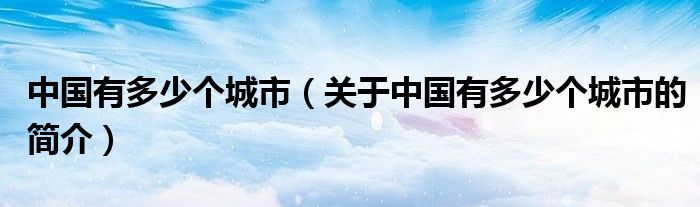 中国有多少个城市（关于中国有多少个城市的简介）